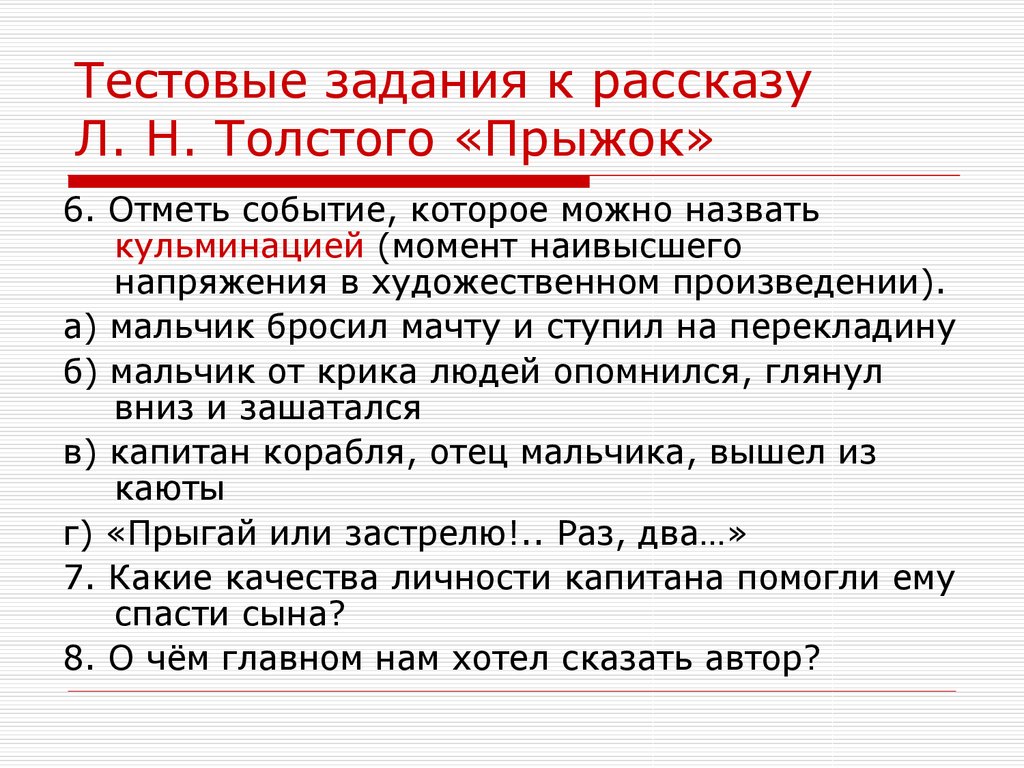 Тестовые задания к рассказу Л. Н. Толстого «Прыжок»

6. Отметь событие, которое можно назвать кульминацией (момент наивысшего напряжения в художественном произведении).

а) мальчик бросил мачту и ступил на перекладину

б) мальчик от крика людей опомнился, глянул вниз и зашатался

в) капитан корабля, отец мальчика, вышел из каюты

г) «Прыгай или застрелю!.. Раз, два…»

7. Какие качества личности капитана помогли ему спасти сына?

8. О чём главном нам хотел сказать автор?